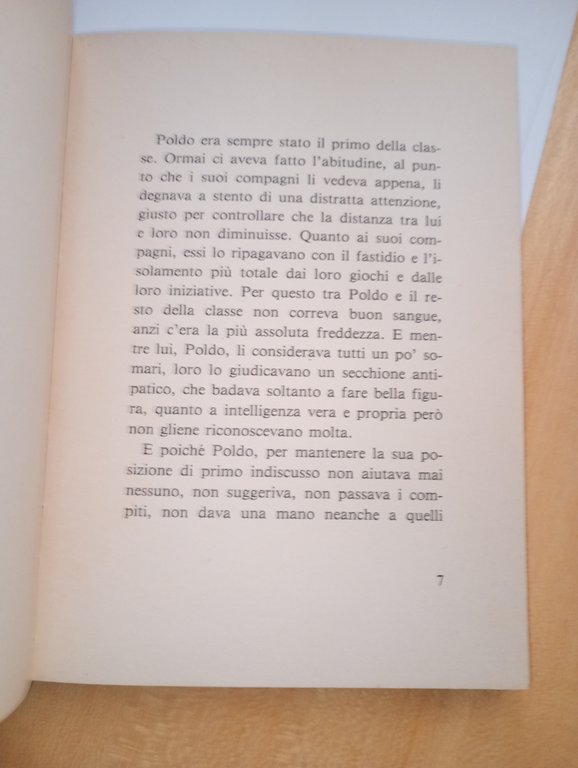 Poldo era sempre stato il primo della classe. Ormai ci aveva fatto l'abitudine, al punto che i suoi compagni li vedeva appena, li degnava a stento di una distratta attenzione, giusto per controllare che la distanza tra lui e loro non diminuisse. Quanto ai suoi compagni, essi lo ripagavano con il fastidio e l'isolamento più totale dai loro giochi e dalle loro iniziative. Per questo tra Poldo e il resto della classe non correva buon sangue, anzi c'era la più assoluta freddezza. E mentre lui, Poldo, li considerava tutti un po' somari, loro lo giudicavano un secchione antipatico, che badava soltanto a fare bella figura, quanto a intelligenza vera e propria però non gliene riconoscevano molta.

E poiché Poldo, per mantenere la sua posizione di primo indiscusso non aiutava mai nessuno, non suggeriva, non passava i compiti, non dava una mano neanche a quelli

7